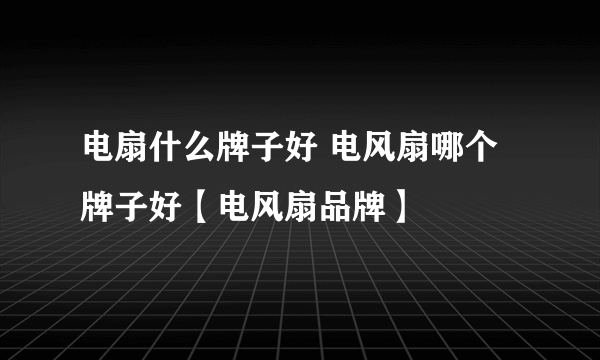 电扇什么牌子好 电风扇哪个牌子好【电风扇品牌】